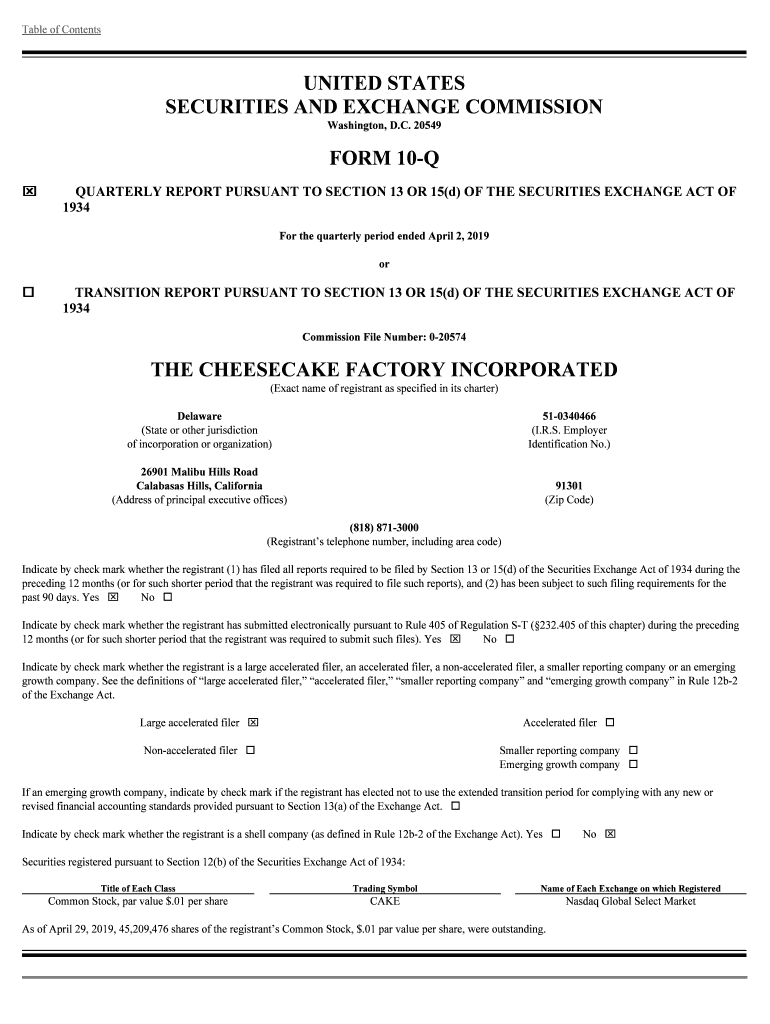 Table of Contents

UNITED STATES
SECURITIES AND EXCHANGE COMMISSION
Washington, D.C. 20549

FORM 10-Q

☒ QUARTERLY REPORT PURSUANT TO SECTION 13 OR 15(d) OF THE SECURITIES EXCHANGE ACT OF 1934

For the quarterly period ended April 2, 2019

or

☐ TRANSITION REPORT PURSUANT TO SECTION 13 OR 15(d) OF THE SECURITIES EXCHANGE ACT OF 1934

Commission File Number: 0-20574

THE CHEESECAKE FACTORY INCORPORATED
(Exact name of registrant as specified in its charter)

Delaware
(State or other jurisdiction of incorporation or organization)

51-0340466
(I.R.S. Employer Identification No.)

26901 Malibu Hills Road
Calabasas Hills, California
(Address of principal executive offices)

91301
(Zip Code)

(818) 871-3000
(Registrant's telephone number, including area code)

Indicate by check mark whether the registrant (1) has filed all reports required to be filed by Section 13 or 15(d) of the Securities Exchange Act of 1934 during the preceding 12 months (or for such shorter period that the registrant was required to file such reports), and (2) has been subject to such filing requirements for the past 90 days. Yes ☒ No ☐

Indicate by check mark whether the registrant has submitted electronically pursuant to Rule 405 of Regulation S-T (§232.405 of this chapter) during the preceding 12 months (or for such shorter period that the registrant was required to submit such files). Yes ☒ No ☐

Indicate by check mark whether the registrant is a large accelerated filer, an accelerated filer, a non-accelerated filer, a smaller reporting company or an emerging growth company. See the definitions of "large accelerated filer," "accelerated filer," "smaller reporting company" and "emerging growth company" in Rule 12b-2 of the Exchange Act.

Large accelerated filer ☒
Accelerated filer ☐
Non-accelerated filer ☐
Smaller reporting company ☐
Emerging growth company ☐

If an emerging growth company, indicate by check mark if the registrant has elected not to use the extended transition period for complying with any new or revised financial accounting standards provided pursuant to Section 13(a) of the Exchange Act. ☐

Indicate by check mark whether the registrant is a shell company (as defined in Rule 12b-2 of the Exchange Act). Yes ☐ No ☒

Securities registered pursuant to Section 12(b) of the Securities Exchange Act of 1934:

| Title of Each Class | Trading Symbol | Name of Each Exchange on which Registered |
|---|---|---|
| Common Stock, par value $.01 per share | CAKE | Nasdaq Global Select Market |

As of April 29, 2019, 45,209,476 shares of the registrant's Common Stock, $.01 par value per share, were outstanding.